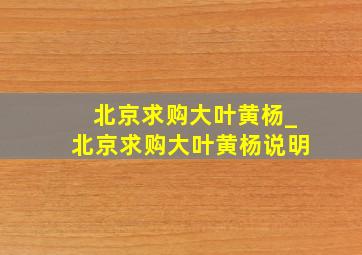 北京求购大叶黄杨_
北京求购大叶黄杨说明